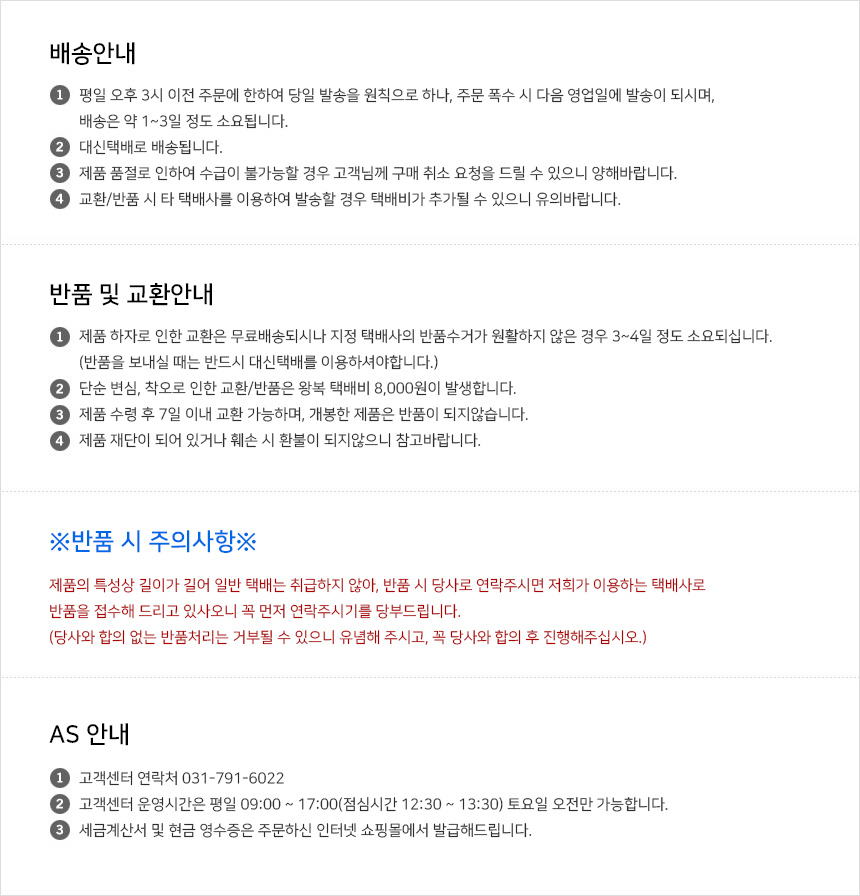 배송안내

1 평일 오후 3시 이전 주문에 한하여 당일 발송을 원칙으로 하나, 주문 폭수 시 다음 영업일에 발송이 되시며, 배송은 약 1~3일 정도 소요됩니다.
2 대신택배로 배송됩니다.
3 제품 품절로 인하여 수급이 불가능할 경우 고객님께 구매 취소 요청을 드릴 수 있으니 양해바랍니다.
4 교환/반품 시 타 택배사를 이용하여 발송할 경우 택배비가 추가될 수 있으니 유의바랍니다.

반품 및 교환안내

1 제품 하자로 인한 교환은 무료배송되시나 지정 택배사의 반품수거가 원활하지 않은 경우 3~4일 정도 소요되십니다. (반품을 보내실 때는 반드시 대신택배를 이용하셔야합니다.)
2 단순 변심, 착오로 인한 교환/반품은 왕복 택배비 8,000원이 발생합니다.
3 제품 수령 후 7일 이내 교환 가능하며, 개봉한 제품은 반품이 되지않습니다.
4 제품 재단이 되어 있거나 훼손 시 환불이 되지않으니 참고바랍니다.

※반품 시 주의사항※

제품의 특성상 길이가 길어 일반 택배는 취급하지 않아, 반품 시 당사로 연락주시면 저희가 이용하는 택배사로 반품을 접수해 드리고 있사오니 꼭 먼저 연락주시기를 당부드립니다.
(당사와 합의 없는 반품처리는 거부될 수 있으니 유념해 주시고, 꼭 당사와 합의 후 진행해주십시오.)

AS 안내

1 고객센터 연락처 031-791-6022
2 고객센터 운영시간은 평일 09:00 ~ 17:00(점심시간 12:30 ~ 13:30) 토요일 오전만 가능합니다.
3 세금계산서 및 현금 영수증은 주문하신 인터넷 쇼핑몰에서 발급해드립니다.